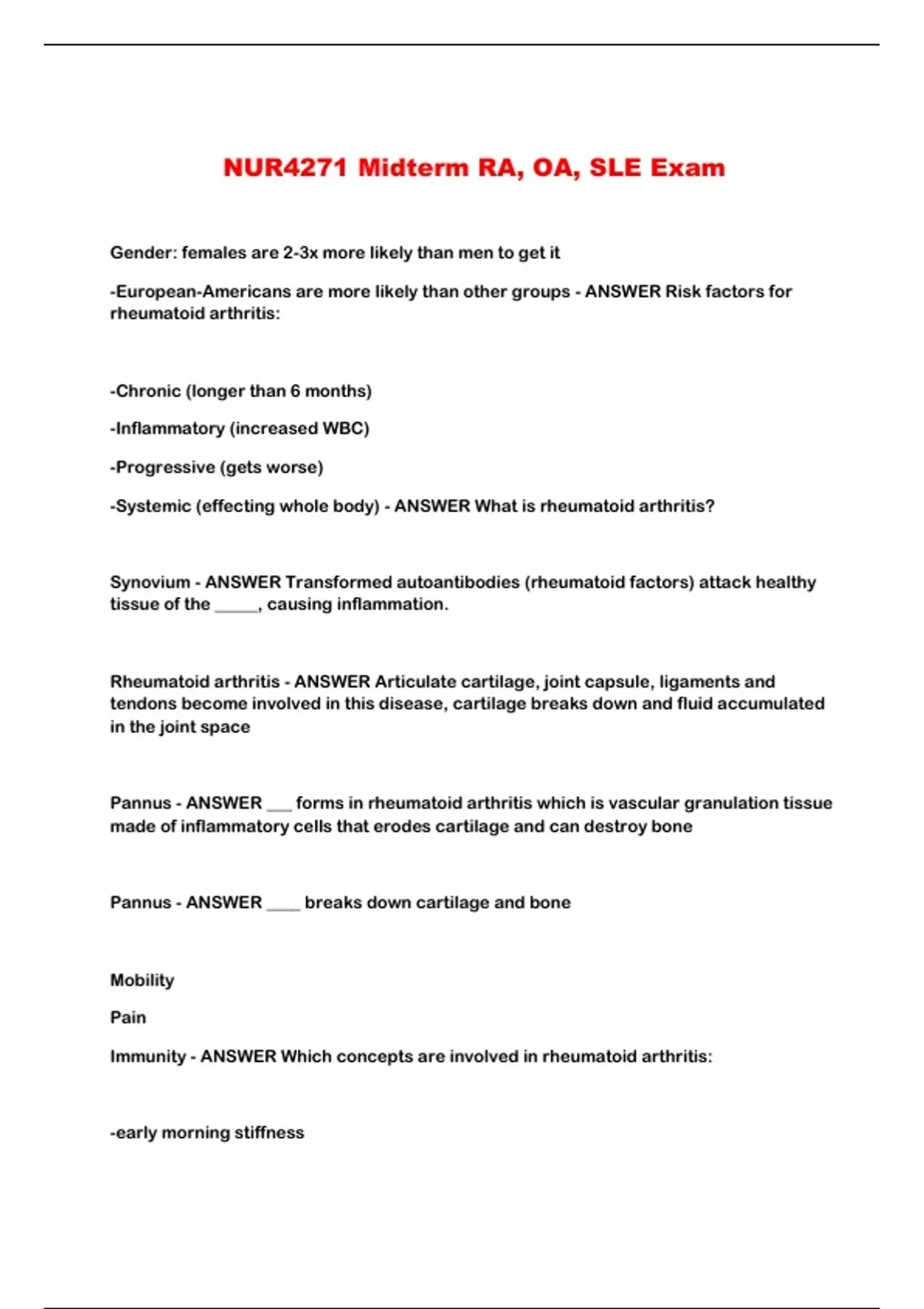 NUR4271 Midterm RA, OA, SLE Exam

Gender: females are 2-3x more likely than men to get it

-European-Americans are more likely than other groups - ANSWER Risk factors for rheumatoid arthritis:

-Chronic (longer than 6 months)

-Inflammatory (increased WBC)

-Progressive (gets worse)

-Systemic (effecting whole body) - ANSWER What is rheumatoid arthritis?

Synovium - ANSWER Transformed autoantibodies (rheumatoid factors) attack healthy tissue of the _____, causing inflammation.

Rheumatoid arthritis - ANSWER Articulate cartilage, joint capsule, ligaments and tendons become involved in this disease, cartilage breaks down and fluid accumulated in the joint space

Pannus - ANSWER ___ forms in rheumatoid arthritis which is vascular granulation tissue made of inflammatory cells that erodes cartilage and can destroy bone

Pannus - ANSWER ____ breaks down cartilage and bone

Mobility

Pain

Immunity - ANSWER Which concepts are involved in rheumatoid arthritis:

-early morning stiffness